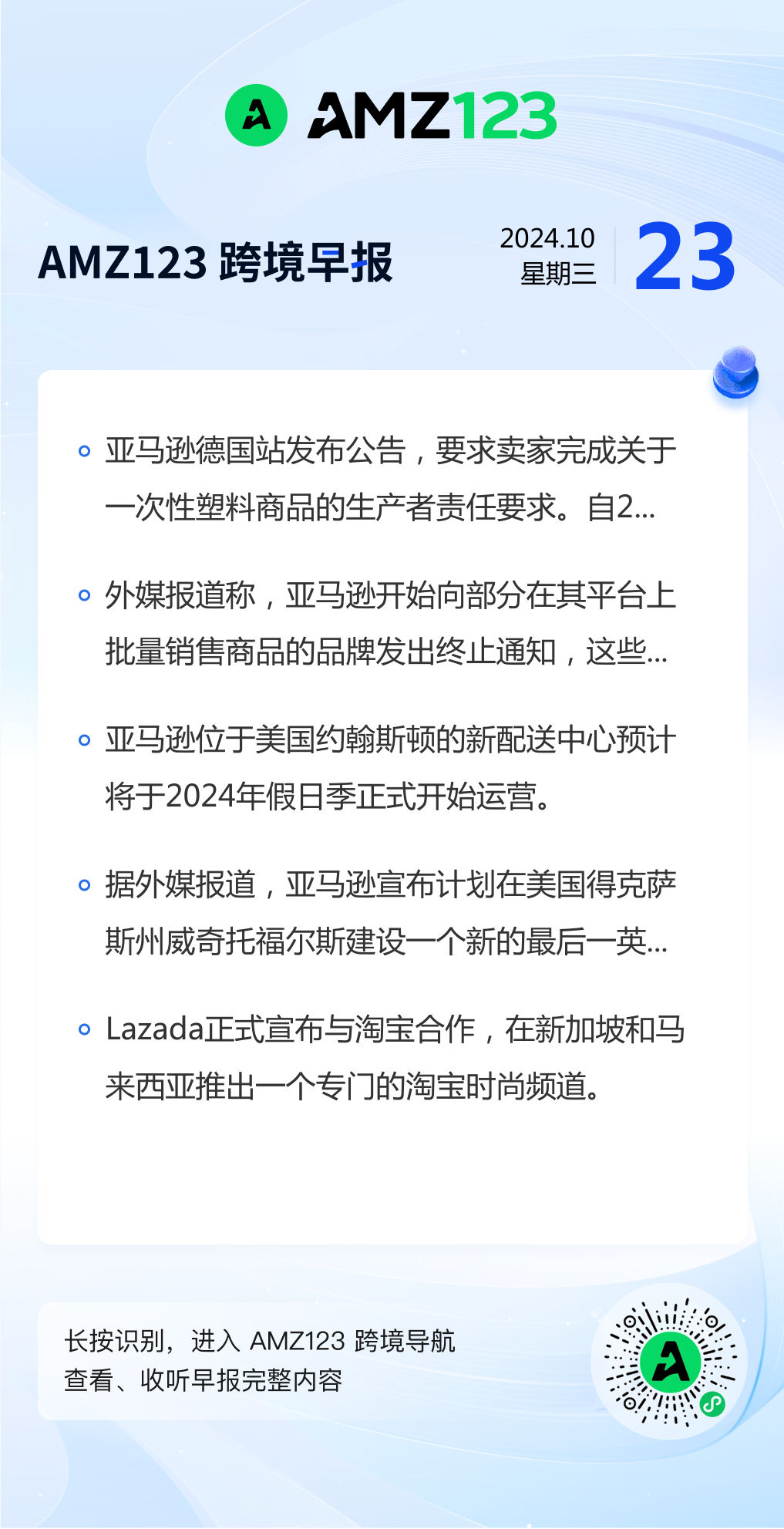 AMZ123

AMZ123 跨境早报

2024.10
星期三

23

亚马逊德国站发布公告，要求卖家完成关于一次性塑料商品的生产者责任要求。自2...

外媒报道称，亚马逊开始向部分在其平台上批量销售商品的品牌发出终止通知，这些...

亚马逊位于美国约翰斯顿的新配送中心预计将于2024年假日季正式开始运营。

据外媒报道，亚马逊宣布计划在美国得克萨斯州威奇托福尔斯建设一个新的最后一英...

Lazada正式宣布与淘宝合作，在新加坡和马来西亚推出一个专门的淘宝时尚频道。

长按识别，进入 AMZ123 跨境导航
查看、收听早报完整内容